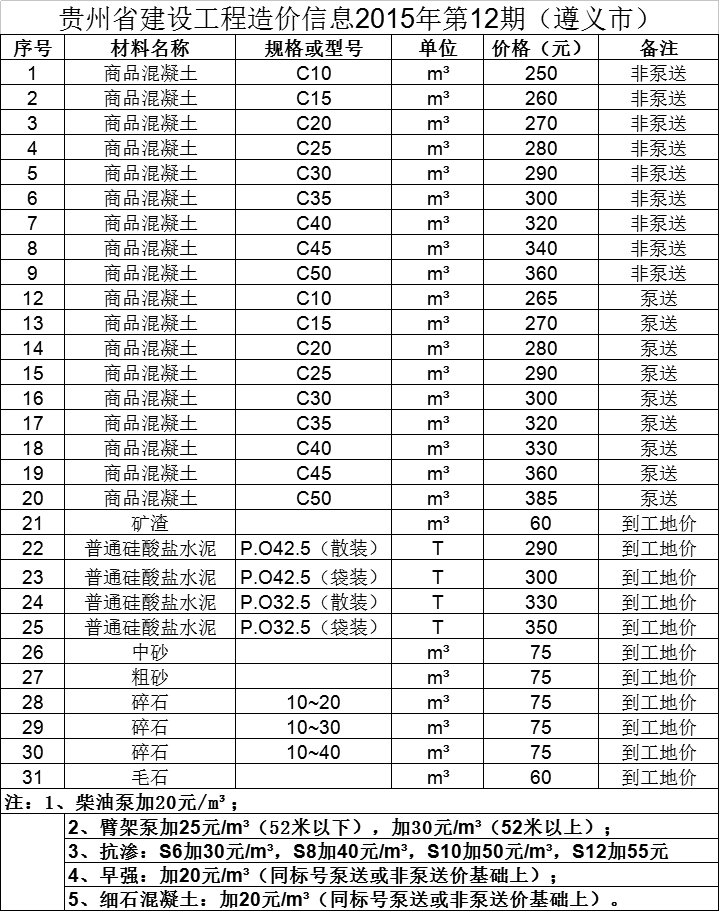 贵州省建设工程造价信息2015年第12期（遵义市）

| 序号 | 材料名称 | 规格或型号 | 单位 | 价格（元） | 备注 |
|---|---|---|---|---|---|
| 1 | 商品混凝土 | C10 | m³ | 250 | 非泵送 |
| 2 | 商品混凝土 | C15 | m³ | 260 | 非泵送 |
| 3 | 商品混凝土 | C20 | m³ | 270 | 非泵送 |
| 4 | 商品混凝土 | C25 | m³ | 280 | 非泵送 |
| 5 | 商品混凝土 | C30 | m³ | 290 | 非泵送 |
| 6 | 商品混凝土 | C35 | m³ | 300 | 非泵送 |
| 7 | 商品混凝土 | C40 | m³ | 320 | 非泵送 |
| 8 | 商品混凝土 | C45 | m³ | 340 | 非泵送 |
| 9 | 商品混凝土 | C50 | m³ | 360 | 非泵送 |
| 12 | 商品混凝土 | C10 | m³ | 265 | 泵送 |
| 13 | 商品混凝土 | C15 | m³ | 270 | 泵送 |
| 14 | 商品混凝土 | C20 | m³ | 280 | 泵送 |
| 15 | 商品混凝土 | C25 | m³ | 290 | 泵送 |
| 16 | 商品混凝土 | C30 | m³ | 300 | 泵送 |
| 17 | 商品混凝土 | C35 | m³ | 320 | 泵送 |
| 18 | 商品混凝土 | C40 | m³ | 330 | 泵送 |
| 19 | 商品混凝土 | C45 | m³ | 360 | 泵送 |
| 20 | 商品混凝土 | C50 | m³ | 385 | 泵送 |
| 21 | 矿渣 |  | m³ | 60 | 到工地价 |
| 22 | 普通硅酸盐水泥 | P.O42.5（散装） | T | 290 | 到工地价 |
| 23 | 普通硅酸盐水泥 | P.O42.5（袋装） | T | 300 | 到工地价 |
| 24 | 普通硅酸盐水泥 | P.O32.5（散装） | T | 330 | 到工地价 |
| 25 | 普通硅酸盐水泥 | P.O32.5（袋装） | T | 350 | 到工地价 |
| 26 | 中砂 |  | m³ | 75 | 到工地价 |
| 27 | 粗砂 |  | m³ | 75 | 到工地价 |
| 28 | 碎石 | 10~20 | m³ | 75 | 到工地价 |
| 29 | 碎石 | 10~30 | m³ | 75 | 到工地价 |
| 30 | 碎石 | 10~40 | m³ | 75 | 到工地价 |
| 31 | 毛石 |  | m³ | 60 | 到工地价 |

注：1、柴油泵加20元/m³；
2、臂架泵加25元/m³（52米以下），加30元/m³（52米以上）；
3、抗渗：S6加30元/m³，S8加40元/m³，S10加50元/m³，S12加55元
4、早强：加20元/m³（同标号泵送或非泵送价基础上）；
5、细石混凝土：加20元/m³（同标号泵送或非泵送价基础上）。